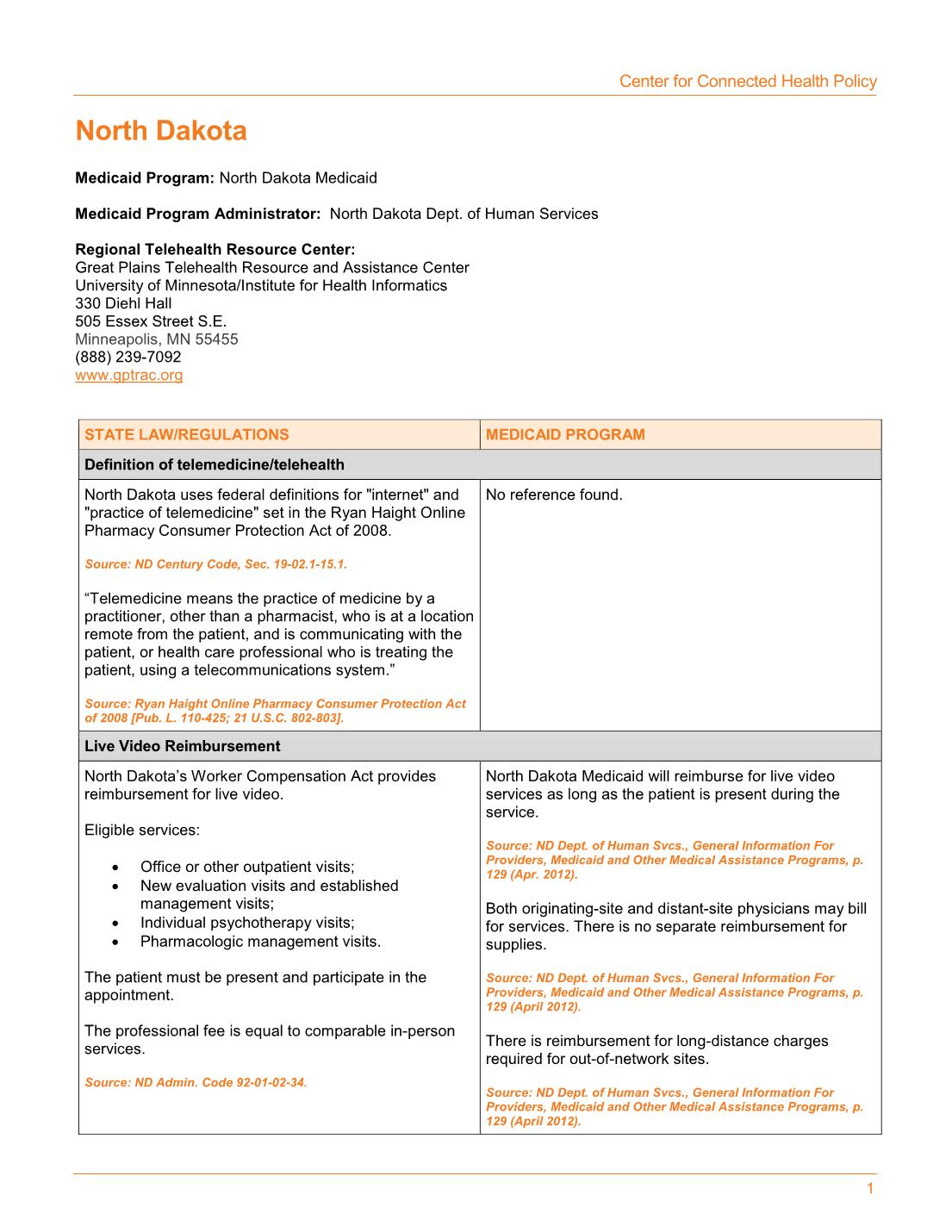 Center for Connected Health Policy

North Dakota

Medicaid Program: North Dakota Medicaid

Medicaid Program Administrator: North Dakota Dept. of Human Services

Regional Telehealth Resource Center:
Great Plains Telehealth Resource and Assistance Center
University of Minnesota/Institute for Health Informatics
330 Diehl Hall
505 Essex Street S.E.
Minneapolis, MN 55455
(888) 239-7092
www.gptrac.org

| STATE LAW/REGULATIONS | MEDICAID PROGRAM |
|---|---|
| Definition of telemedicine/telehealth | |
| North Dakota uses federal definitions for "internet" and "practice of telemedicine" set in the Ryan Haight Online Pharmacy Consumer Protection Act of 2008. Source: ND Century Code, Sec. 19-02.1-15.1. "Telemedicine means the practice of medicine by a practitioner, other than a pharmacist, who is at a location remote from the patient, and is communicating with the patient, or health care professional who is treating the patient, using a telecommunications system." Source: Ryan Haight Online Pharmacy Consumer Protection Act of 2008 [Pub. L. 110-425; 21 U.S.C. 802-803]. | No reference found. |
| Live Video Reimbursement | |
| North Dakota's Worker Compensation Act provides reimbursement for live video. Eligible services: • Office or other outpatient visits; • New evaluation visits and established management visits; • Individual psychotherapy visits; • Pharmacologic management visits. The patient must be present and participate in the appointment. The professional fee is equal to comparable in-person services. Source: ND Admin. Code 92-01-02-34. | North Dakota Medicaid will reimburse for live video services as long as the patient is present during the service. Source: ND Dept. of Human Svcs., General Information For Providers, Medicaid and Other Medical Assistance Programs, p. 129 (Apr. 2012). Both originating-site and distant-site physicians may bill for services. There is no separate reimbursement for supplies. Source: ND Dept. of Human Svcs., General Information For Providers, Medicaid and Other Medical Assistance Programs, p. 129 (April 2012). There is reimbursement for long-distance charges required for out-of-network sites. Source: ND Dept. of Human Svcs., General Information For Providers, Medicaid and Other Medical Assistance Programs, p. 129 (April 2012). |

1